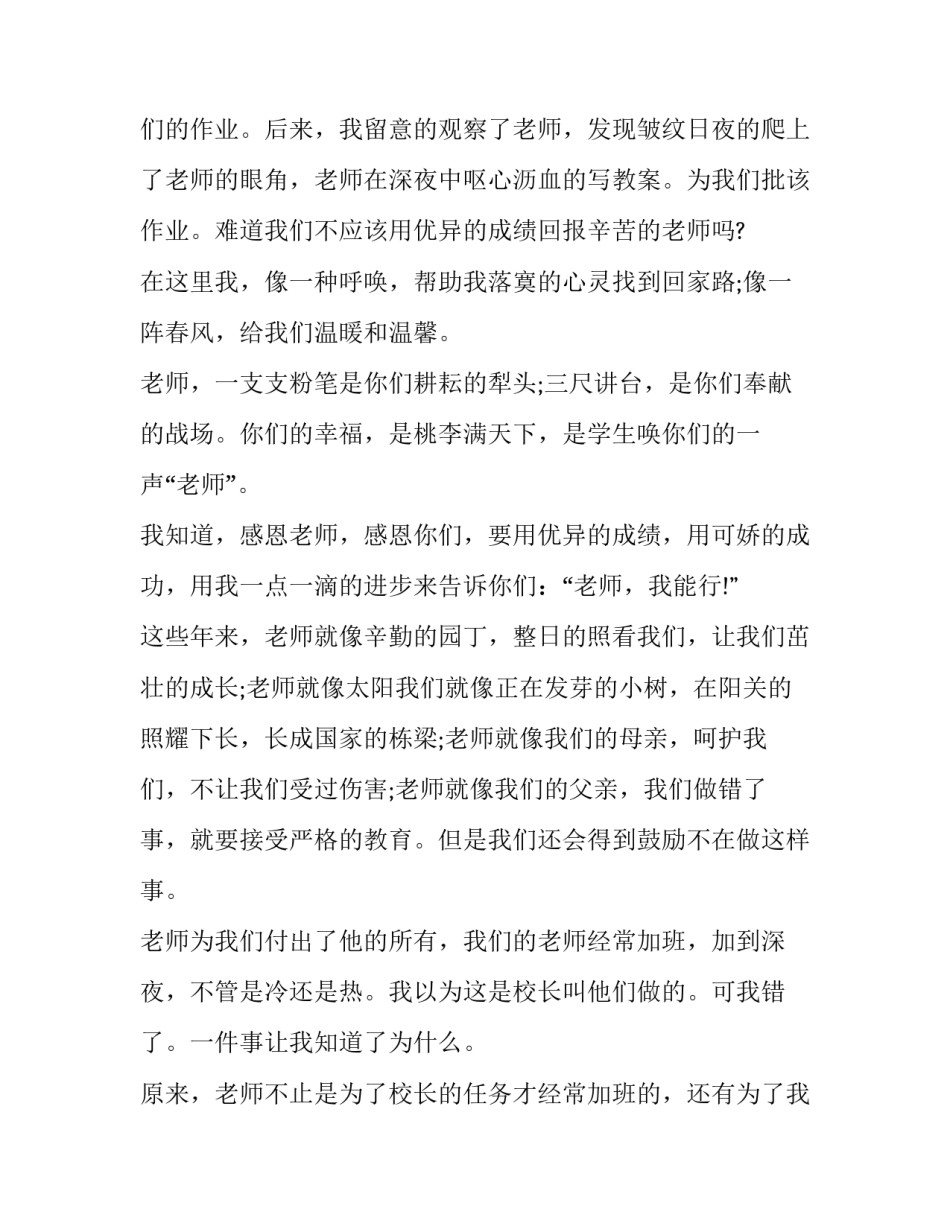 们的作业。后来，我留意的观察了老师，发现皱纹日夜的爬上了老师的眼角，老师在深夜中呕心沥血的写教案。为我们批该作业。难道我们不应该用优异的成绩回报辛苦的老师吗?

在这里我，像一种呼唤，帮助我落寞的心灵找到回家路;像一阵春风，给我们温暖和温馨。

老师，一支支粉笔是你们耕耘的犁头;三尺讲台，是你们奉献的战场。你们的幸福，是桃李满天下，是学生唤你们的一声“老师”。

我知道，感恩老师，感恩你们，要用优异的成绩，用可娇的成功，用我一点一滴的进步来告诉你们：“老师，我能行!”

这些年来，老师就像辛勤的园丁，整日的照看我们，让我们茁壮的成长;老师就像太阳我们就像正在发芽的小树，在阳关的照耀下长，长成国家的栋梁;老师就像我们的母亲，呵护我们，不让我们受过伤害;老师就像我们的父亲，我们做错了事，就要接受严格的教育。但是我们还会得到鼓励不在做这样事。

老师为我们付出了他的所有，我们的老师经常加班，加到深夜，不管是冷还是热。我以为这是校长叫他们做的。可我错了。一件事让我知道了为什么。

原来，老师不止是为了校长的任务才经常加班的，还有为了我